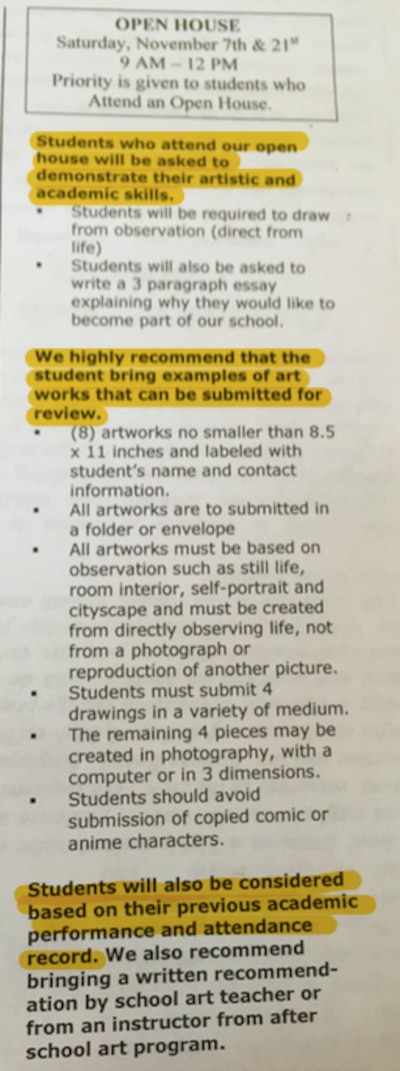 OPEN HOUSE
Saturday, November 7th & 21$^{st}$
9 AM – 12 PM
Priority is given to students who Attend an Open House.

Students who attend our open house will be asked to demonstrate their artistic and academic skills.

• Students will be required to draw from observation (direct from life)
• Students will also be asked to write a 3 paragraph essay explaining why they would like to become part of our school.

We highly recommend that the student bring examples of art works that can be submitted for review.

• (8) artworks no smaller than 8.5 x 11 inches and labeled with student's name and contact information.
• All artworks are to submitted in a folder or envelope
• All artworks must be based on observation such as still life, room interior, self-portrait and cityscape and must be created from directly observing life, not from a photograph or reproduction of another picture.
• Students must submit 4 drawings in a variety of medium.
• The remaining 4 pieces may be created in photography, with a computer or in 3 dimensions.
• Students should avoid submission of copied comic or anime characters.

Students will also be considered based on their previous academic performance and attendance record. We also recommend bringing a written recommendation by school art teacher or from an instructor from after school art program.